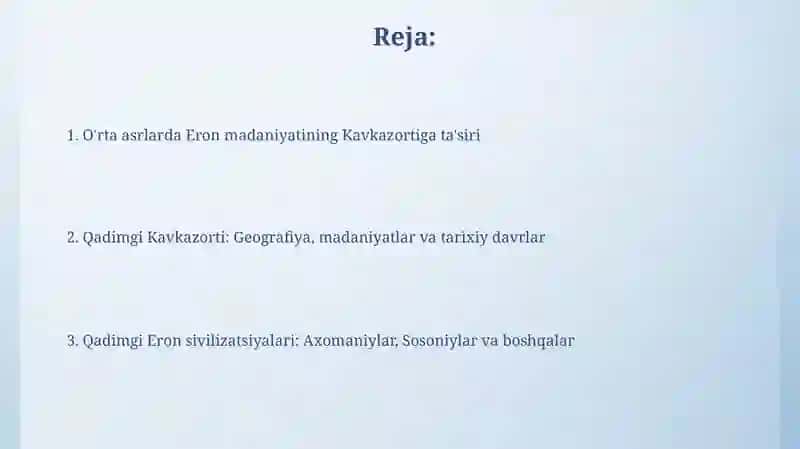 Reja:

1. O'rta asrlarda Eron madaniyatining Kavkazortiga ta'siri

2. Qadimgi Kavkazorti: Geografiya, madaniyatlar va tarixiy davrlar

3. Qadimgi Eron sivilizatsiyalari: Axomaniylar, Sosoniylar va boshqalar